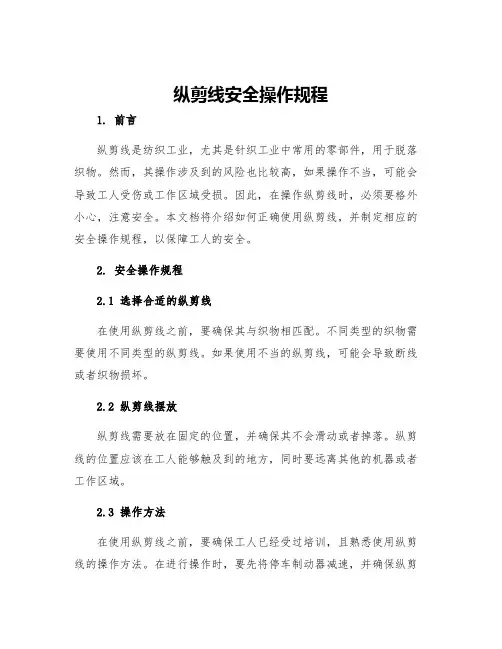 纵剪线安全操作规程

1. 前言

纵剪线是纺织工业，尤其是针织工业中常用的零部件，用于脱落织物。然而，其操作涉及到的风险也比较高，如果操作不当，可能会导致工人受伤或工作区域受损。因此，在操作纵剪线时，必须要格外小心，注意安全。本文档将介绍如何正确使用纵剪线，并制定相应的安全操作规程，以保障工人的安全。

2. 安全操作规程

2.1 选择合适的纵剪线

在使用纵剪线之前，要确保其与织物相匹配。不同类型的织物需要使用不同类型的纵剪线。如果使用不当的纵剪线，可能会导致断线或者织物损坏。

2.2 纵剪线摆放

纵剪线需要放在固定的位置，并确保其不会滑动或者掉落。纵剪线的位置应该在工人能够触及到的地方，同时要远离其他的机器或者工作区域。

2.3 操作方法

在使用纵剪线之前，要确保工人已经受过培训，且熟悉使用纵剪线的操作方法。在进行操作时，要先将停车制动器减速，并确保纵剪